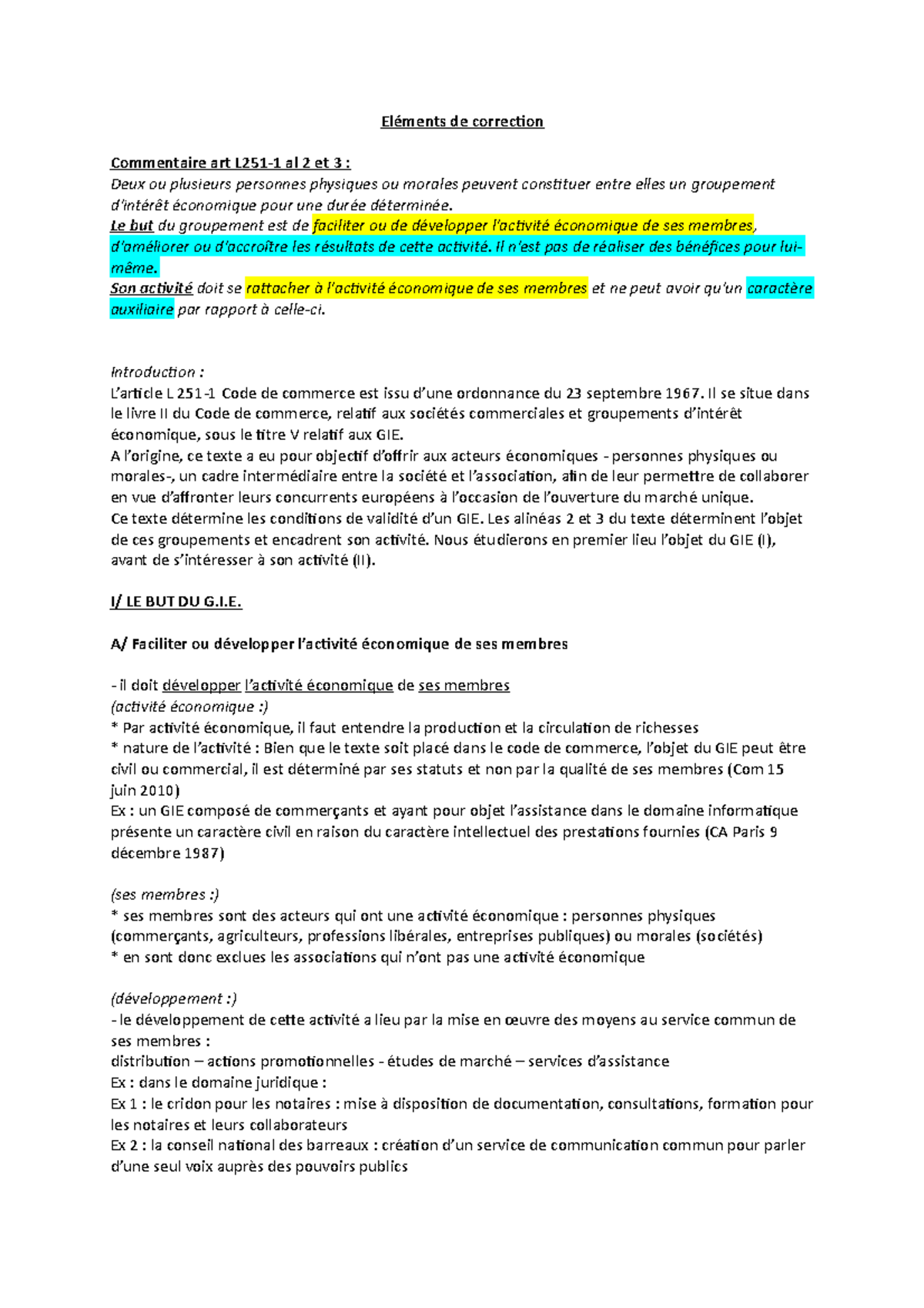 Eléments de correction

Commentaire art L251-1 al 2 et 3 :
Deux ou plusieurs personnes physiques ou morales peuvent constituer entre elles un groupement d'intérêt économique pour une durée déterminée.
Le but du groupement est de faciliter ou de développer l'activité économique de ses membres, d'améliorer ou d'accroître les résultats de cette activité. Il n'est pas de réaliser des bénéfices pour lui-même.
Son activité doit se rattacher à l'activité économique de ses membres et ne peut avoir qu'un caractère auxiliaire par rapport à celle-ci.

Introduction :
L'article L 251-1 Code de commerce est issu d'une ordonnance du 23 septembre 1967. Il se situe dans le livre II du Code de commerce, relatif aux sociétés commerciales et groupements d'intérêt économique, sous le titre V relatif aux GIE.
A l'origine, ce texte a eu pour objectif d'offrir aux acteurs économiques - personnes physiques ou morales-, un cadre intermédiaire entre la société et l'association, afin de leur permettre de collaborer en vue d'affronter leurs concurrents européens à l'occasion de l'ouverture du marché unique.
Ce texte détermine les conditions de validité d'un GIE. Les alinéas 2 et 3 du texte déterminent l'objet de ces groupements et encadrent son activité. Nous étudierons en premier lieu l'objet du GIE (I), avant de s'intéresser à son activité (II).

I/ LE BUT DU G.I.E.

A/ Faciliter ou développer l'activité économique de ses membres

- il doit développer l'activité économique de ses membres
(activité économique :)
* Par activité économique, il faut entendre la production et la circulation de richesses
* nature de l'activité : Bien que le texte soit placé dans le code de commerce, l'objet du GIE peut être civil ou commercial, il est déterminé par ses statuts et non par la qualité de ses membres (Com 15 juin 2010)
Ex : un GIE composé de commerçants et ayant pour objet l'assistance dans le domaine informatique présente un caractère civil en raison du caractère intellectuel des prestations fournies (CA Paris 9 décembre 1987)

(ses membres :)
* ses membres sont des acteurs qui ont une activité économique : personnes physiques (commerçants, agriculteurs, professions libérales, entreprises publiques) ou morales (sociétés)
* en sont donc exclues les associations qui n'ont pas une activité économique

(développement :)
- le développement de cette activité a lieu par la mise en œuvre des moyens au service commun de ses membres :
distribution – actions promotionnelles - études de marché – services d'assistance
Ex : dans le domaine juridique :
Ex 1 : le cridon pour les notaires : mise à disposition de documentation, consultations, formation pour les notaires et leurs collaborateurs
Ex 2 : la conseil national des barreaux : création d'un service de communication commun pour parler d'une seul voix auprès des pouvoirs publics